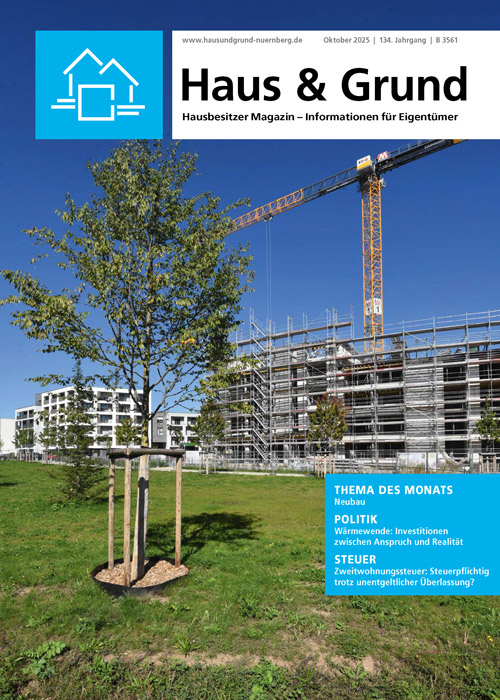 www.hausundgrund-nuernberg.de Oktober 2025 | 134. Jahrgang | B 3561

Haus & Grund

Hausbesitzer Magazin – Informationen für Eigentümer

THEMA DES MONATS
Neubau

POLITIK
Wärmewende: Investitionen zwischen Anspruch und Realität

STEUER
Zweitwohnungssteuer: Steuerpflichtig trotz unentgeltlicher Überlassung?